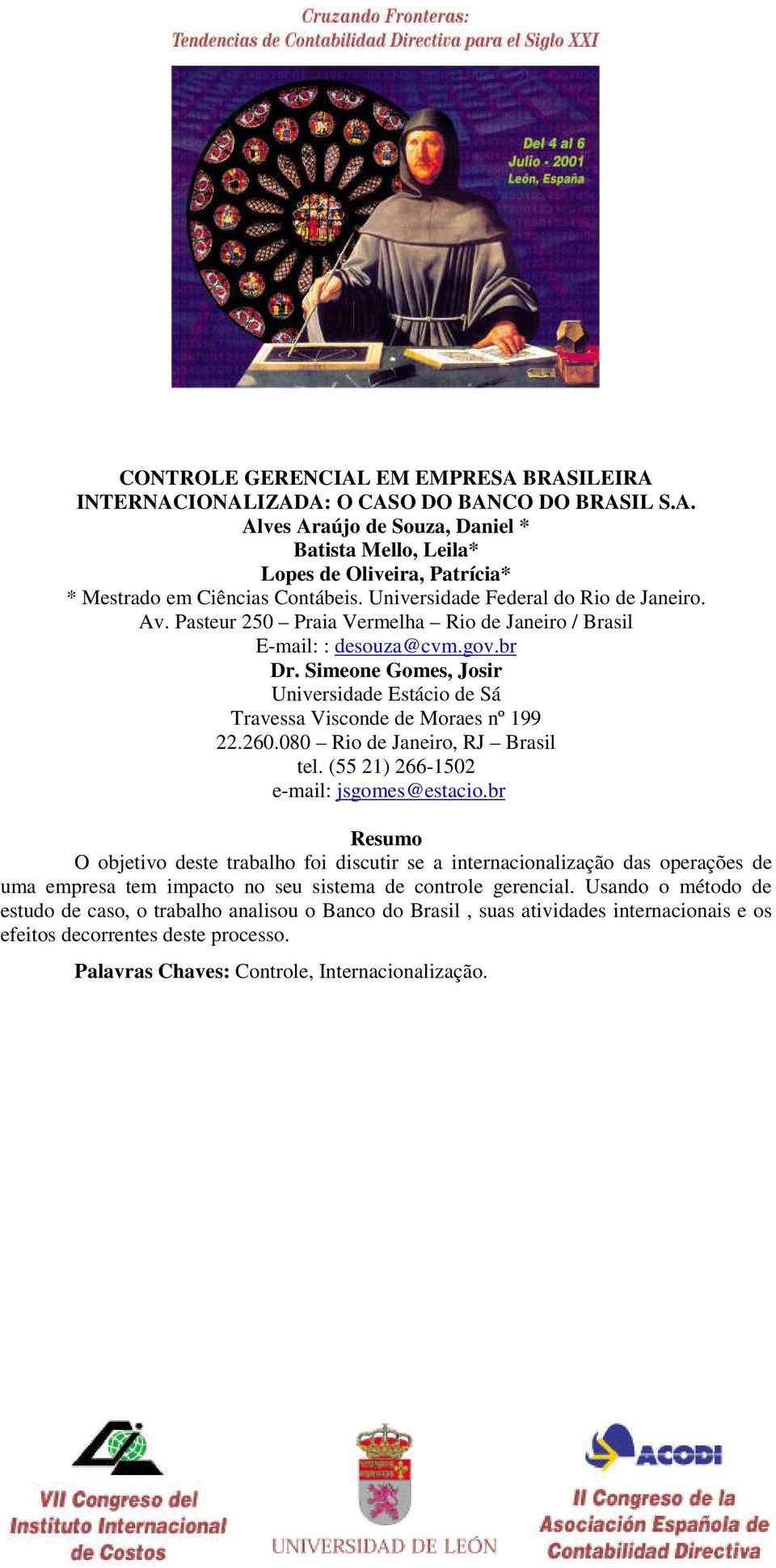 Cruzando Fronteras:
Tendencias de Contabilidad Directiva para el Siglo XXI

Del 4 al 6
Julio - 2001
León, España

CONTROLE GERENCIAL EM EMPRESA BRASILEIRA INTERNACIONALIZADA: O CASO DO BANCO DO BRASIL S.A.
Alves Araújo de Souza, Daniel *
Batista Mello, Leila*
Lopes de Oliveira, Patrícia*
* Mestrado em Ciências Contábeis. Universidade Federal do Rio de Janeiro.
Av. Pasteur 250 – Praia Vermelha – Rio de Janeiro / Brasil
E-mail: : desouza@cvm.gov.br
Dr. Simeone Gomes, Josir
Universidade Estácio de Sá
Travessa Visconde de Moraes nº 199
22.260.080 – Rio de Janeiro, RJ – Brasil
tel. (55 21) 266-1502
e-mail: jsgomes@estacio.br

Resumo

O objetivo deste trabalho foi discutir se a internacionalização das operações de uma empresa tem impacto no seu sistema de controle gerencial. Usando o método de estudo de caso, o trabalho analisou o Banco do Brasil , suas atividades internacionais e os efeitos decorrentes deste processo.

Palavras Chaves: Controle, Internacionalização.

VII Congreso del Instituto Internacional de Costos

UNIVERSIDAD DE LEÓN

ACODI
II Congreso de la Asociación Española de Contabilidad Directiva